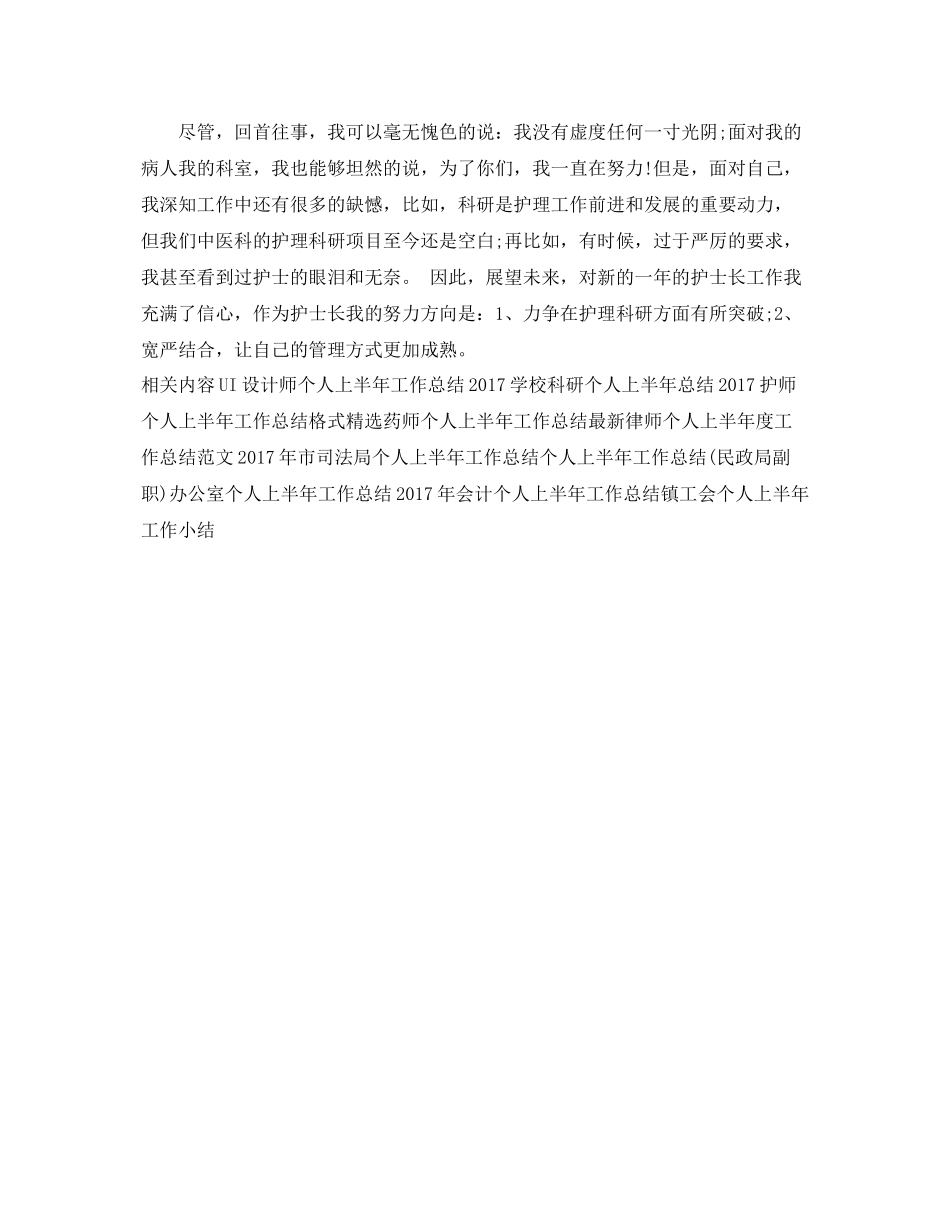 尽管，回首往事，我可以毫无愧色的说：我没有虚度任何一寸光阴;面对我的病人我的科室，我也能够坦然的说，为了你们，我一直在努力!但是，面对自己，我深知工作中还有很多的缺憾，比如，科研是护理工作前进和发展的重要动力，但我们中医科的护理科研项目至今还是空白;再比如，有时候，过于严厉的要求，我甚至看到过护士的眼泪和无奈。 因此，展望未来，对新的一年的护士长工作我充满了信心，作为护士长我的努力方向是：1、力争在护理科研方面有所突破;2、宽严结合，让自己的管理方式更加成熟。

相关内容UI设计师个人上半年工作总结2017学校科研个人上半年总结2017护师个人上半年工作总结格式精选药师个人上半年工作总结最新律师个人上半年度工作总结范文2017年市司法局个人上半年工作总结个人上半年工作总结(民政局副职)办公室个人上半年工作总结2017年会计个人上半年工作总结镇工会个人上半年工作小结